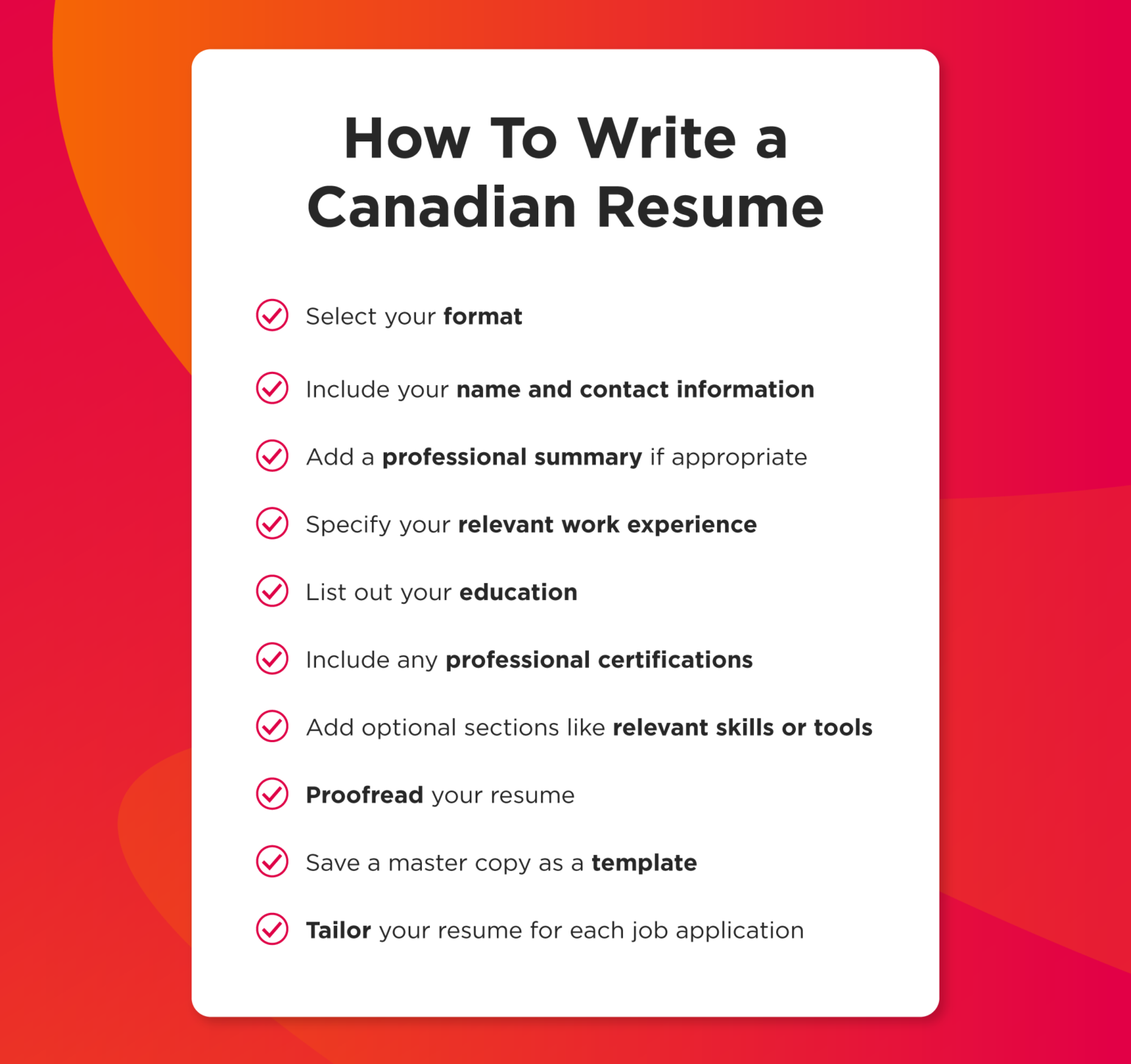 How To Write a Canadian Resume

Select your format

Include your name and contact information

Add a professional summary if appropriate

Specify your relevant work experience

List out your education

Include any professional certifications

Add optional sections like relevant skills or tools

Proofread your resume

Save a master copy as a template

Tailor your resume for each job application